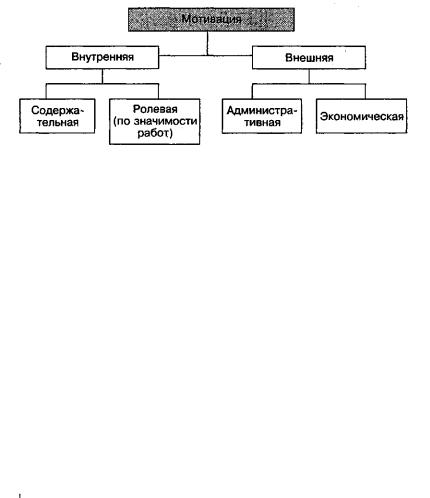 Мотивация

Внутренняя

Внешняя

Содержательная

Ролевая (по значимости работ)

Административная

Экономическая